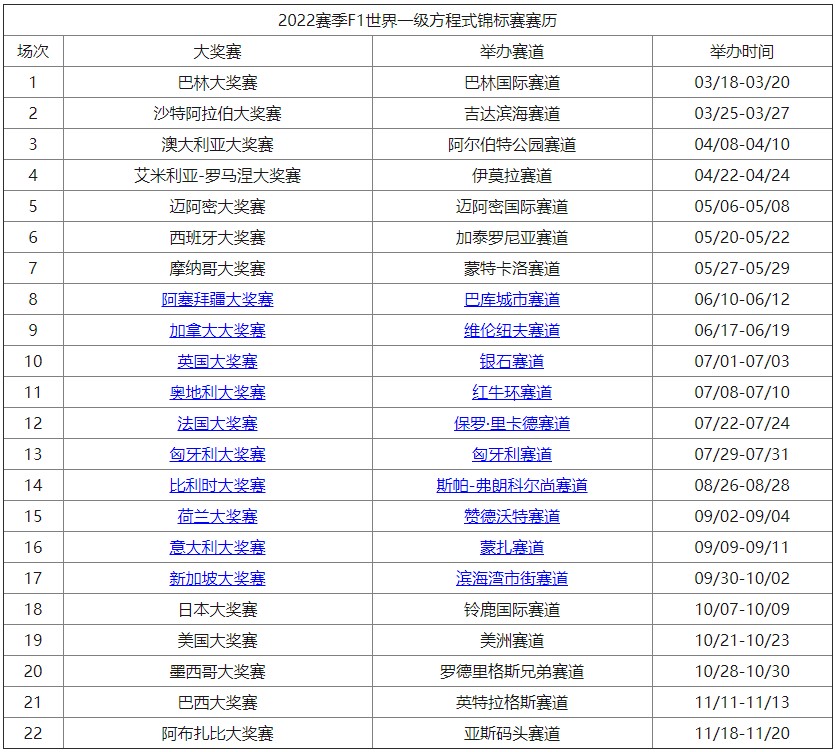 2022赛季F1世界一级方程式锦标赛赛历

| 场次 | 大奖赛 | 举办赛道 | 举办时间 |
|---|---|---|---|
| 1 | 巴林大奖赛 | 巴林国际赛道 | 03/18-03/20 |
| 2 | 沙特阿拉伯大奖赛 | 吉达滨海赛道 | 03/25-03/27 |
| 3 | 澳大利亚大奖赛 | 阿尔伯特公园赛道 | 04/08-04/10 |
| 4 | 艾米利亚-罗马涅大奖赛 | 伊莫拉赛道 | 04/22-04/24 |
| 5 | 迈阿密大奖赛 | 迈阿密国际赛道 | 05/06-05/08 |
| 6 | 西班牙大奖赛 | 加泰罗尼亚赛道 | 05/20-05/22 |
| 7 | 摩纳哥大奖赛 | 蒙特卡洛赛道 | 05/27-05/29 |
| 8 | 阿塞拜疆大奖赛 | 巴库城市赛道 | 06/10-06/12 |
| 9 | 加拿大大奖赛 | 维伦纽夫赛道 | 06/17-06/19 |
| 10 | 英国大奖赛 | 银石赛道 | 07/01-07/03 |
| 11 | 奥地利大奖赛 | 红牛环赛道 | 07/08-07/10 |
| 12 | 法国大奖赛 | 保罗·里卡德赛道 | 07/22-07/24 |
| 13 | 匈牙利大奖赛 | 匈牙利赛道 | 07/29-07/31 |
| 14 | 比利时大奖赛 | 斯帕-弗朗科尔尚赛道 | 08/26-08/28 |
| 15 | 荷兰大奖赛 | 赞德沃特赛道 | 09/02-09/04 |
| 16 | 意大利大奖赛 | 蒙扎赛道 | 09/09-09/11 |
| 17 | 新加坡大奖赛 | 滨海湾市街赛道 | 09/30-10/02 |
| 18 | 日本大奖赛 | 铃鹿国际赛道 | 10/07-10/09 |
| 19 | 美国大奖赛 | 美洲赛道 | 10/21-10/23 |
| 20 | 墨西哥大奖赛 | 罗德里格斯兄弟赛道 | 10/28-10/30 |
| 21 | 巴西大奖赛 | 英特拉格斯赛道 | 11/11-11/13 |
| 22 | 阿布扎比大奖赛 | 亚斯码头赛道 | 11/18-11/20 |